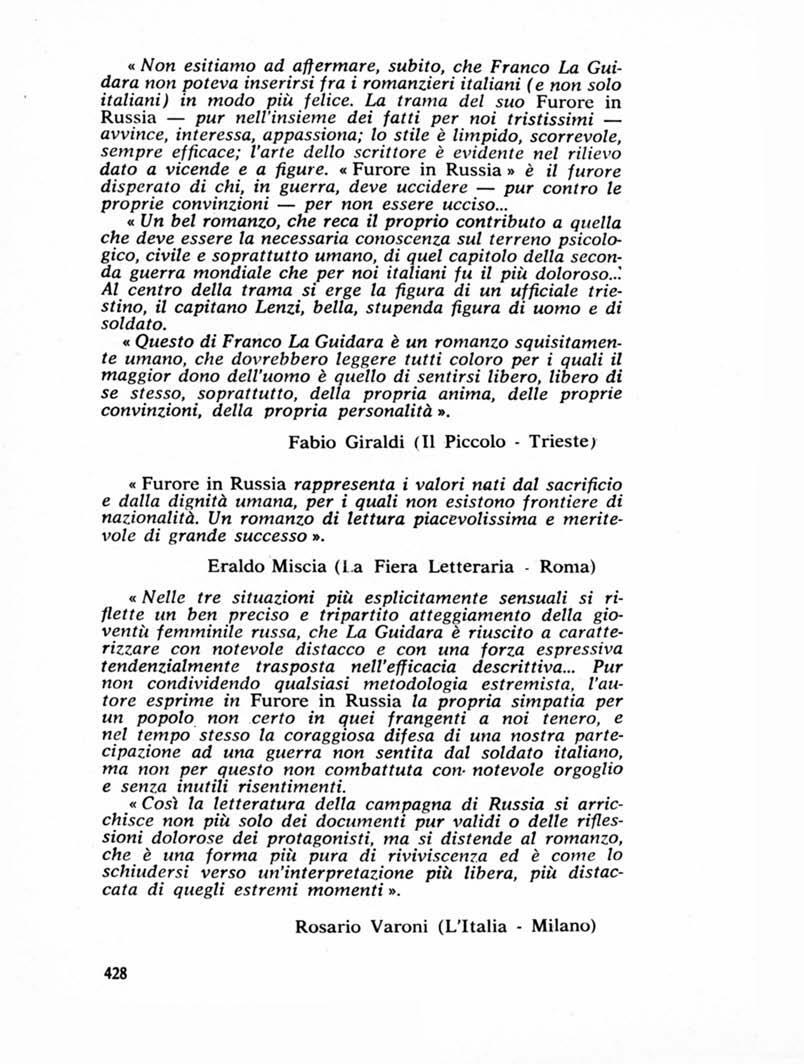 « Non esitiamo ad affermare, subito, che Franco La Guidara non poteva inserirsi fra i romanzieri italiani (e non solo italiani) in modo più felice. La trama del suo Furore in Russia — pur nell'insieme dei fatti per noi tristissimi — avvince, interessa, appassiona; lo stile è limpido, scorrevole, sempre efficace; l'arte dello scrittore è evidente nel rilievo dato a vicende e a figure. « Furore in Russia » è il furore disperato di chi, in guerra, deve uccidere — pur contro le proprie convinzioni — per non essere ucciso...

« Un bel romanzo, che reca il proprio contributo a quella che deve essere la necessaria conoscenza sul terreno psicologico, civile e soprattutto umano, di quel capitolo della seconda guerra mondiale che per noi italiani fu il più doloroso... Al centro della trama si erge la figura di un ufficiale triestino, il capitano Lenzi, bella, stupenda figura di uomo e di soldato.

« Questo di Franco La Guidara è un romanzo squisitamente umano, che dovrebbero leggere tutti coloro per i quali il maggior dono dell'uomo è quello di sentirsi libero, libero di se stesso, soprattutto, della propria anima, delle proprie convinzioni, della propria personalità ».

Fabio Giraldi (Il Piccolo - Trieste)

« Furore in Russia rappresenta i valori nati dal sacrificio e dalla dignità umana, per i quali non esistono frontiere di nazionalità. Un romanzo di lettura piacevolissima e meritevole di grande successo ».

Eraldo Miscia (La Fiera Letteraria - Roma)

« Nelle tre situazioni più esplicitamente sensuali si riflette un ben preciso e tripartito atteggiamento della gioventù femminile russa, che La Guidara è riuscito a caratterizzare con notevole distacco e con una forza espressiva tendenzialmente trasposta nell'efficacia descrittiva... Pur non condividendo qualsiasi metodologia estremista, l'autore esprime in Furore in Russia la propria simpatia per un popolo non certo in quei frangenti a noi tenero, e nel tempo stesso la coraggiosa difesa di una nostra partecipazione ad una guerra non sentita dal soldato italiano, ma non per questo non combattuta con notevole orgoglio e senza inutili risentimenti.

« Così la letteratura della campagna di Russia si arricchisce non più solo dei documenti pur validi o delle riflessioni dolorose dei protagonisti, ma si distende al romanzo, che è una forma più pura di riviviscenza ed è come lo schiudersi verso un'interpretazione più libera, più distaccata di quegli estremi momenti ».

Rosario Varoni (L'Italia - Milano)

428